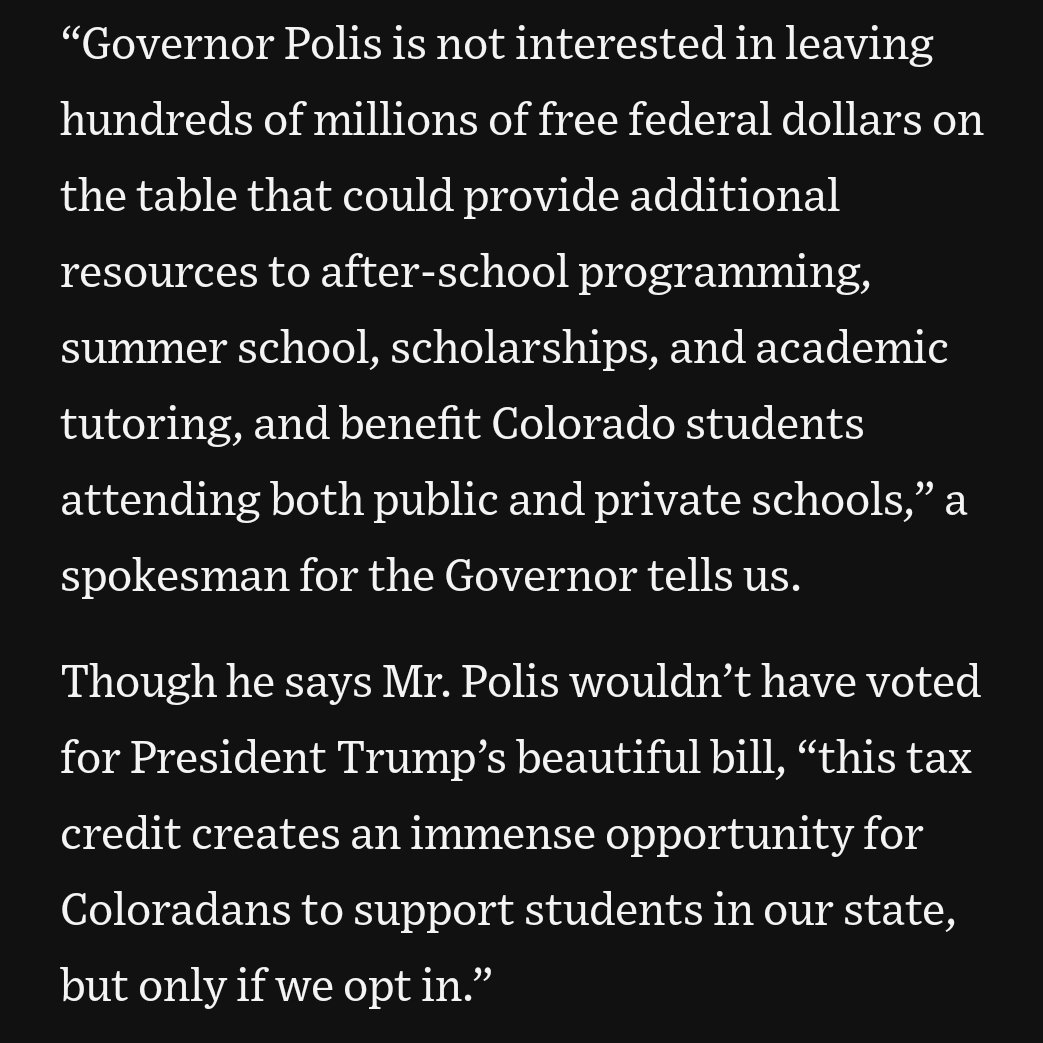 “Governor Polis is not interested in leaving hundreds of millions of free federal dollars on the table that could provide additional resources to after-school programming, summer school, scholarships, and academic tutoring, and benefit Colorado students attending both public and private schools,” a spokesman for the Governor tells us.

Though he says Mr. Polis wouldn’t have voted for President Trump’s beautiful bill, “this tax credit creates an immense opportunity for Coloradans to support students in our state, but only if we opt in.”